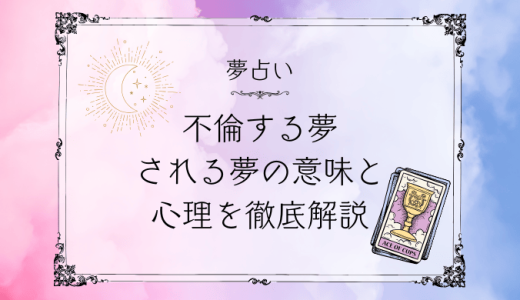 夢占い

不倫する夢
される夢の意味と
心理を徹底解説

ACE OF CUPS